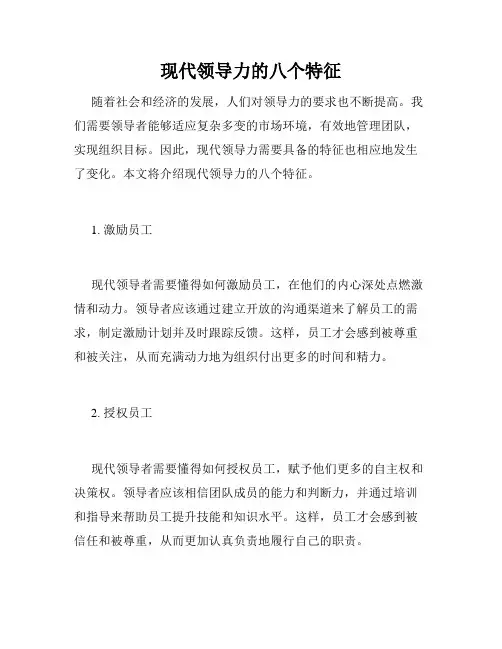 现代领导力的八个特征

随着社会和经济的发展，人们对领导力的要求也不断提高。我们需要领导者能够适应复杂多变的市场环境，有效地管理团队，实现组织目标。因此，现代领导力需要具备的特征也相应地发生了变化。本文将介绍现代领导力的八个特征。

1. 激励员工

现代领导者需要懂得如何激励员工，在他们的内心深处点燃激情和动力。领导者应该通过建立开放的沟通渠道来了解员工的需求，制定激励计划并及时跟踪反馈。这样，员工才会感到被尊重和被关注，从而充满动力地为组织付出更多的时间和精力。

2. 授权员工

现代领导者需要懂得如何授权员工，赋予他们更多的自主权和决策权。领导者应该相信团队成员的能力和判断力，并通过培训和指导来帮助员工提升技能和知识水平。这样，员工才会感到被信任和被尊重，从而更加认真负责地履行自己的职责。